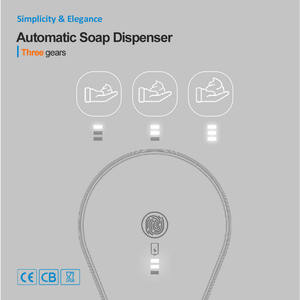 Simplicity & Elegance

Automatic Soap Dispenser

Three gears

CE CB